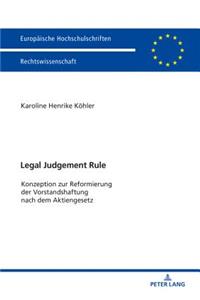 Europäische Hochschulschriften

Rechtswissenschaft

Karoline Henrike Köhler

Legal Judgement Rule

Konzeption zur Reformierung der Vorstandshaftung nach dem Aktiengesetz

PETER LANG